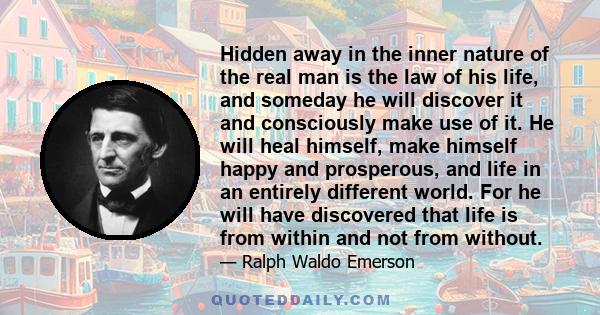 Hidden away in the inner nature of the real man is the law of his life, and someday he will discover it and consciously make use of it. He will heal himself, make himself happy and prosperous, and life in an entirely different world. For he will have discovered that life is from within and not from without.

— Ralph Waldo Emerson

QUOTEDDAILY.COM